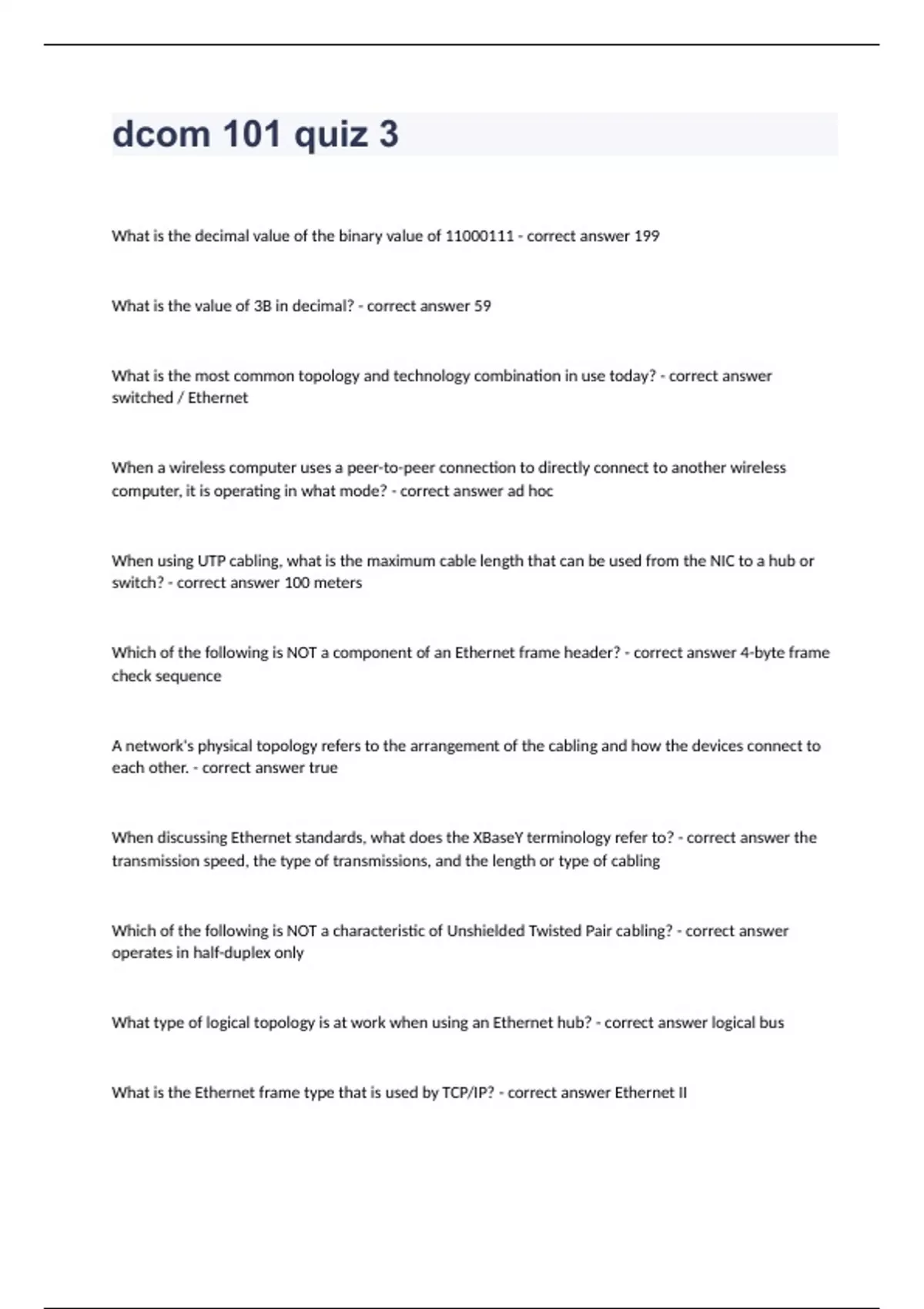 dcom 101 quiz 3

What is the decimal value of the binary value of 11000111 - correct answer 199

What is the value of 3B in decimal? - correct answer 59

What is the most common topology and technology combination in use today? - correct answer switched / Ethernet

When a wireless computer uses a peer-to-peer connection to directly connect to another wireless computer, it is operating in what mode? - correct answer ad hoc

When using UTP cabling, what is the maximum cable length that can be used from the NIC to a hub or switch? - correct answer 100 meters

Which of the following is NOT a component of an Ethernet frame header? - correct answer 4-byte frame check sequence

A network's physical topology refers to the arrangement of the cabling and how the devices connect to each other. - correct answer true

When discussing Ethernet standards, what does the XBaseY terminology refer to? - correct answer the transmission speed, the type of transmissions, and the length or type of cabling

Which of the following is NOT a characteristic of Unshielded Twisted Pair cabling? - correct answer operates in half-duplex only

What type of logical topology is at work when using an Ethernet hub? - correct answer logical bus

What is the Ethernet frame type that is used by TCP/IP? - correct answer Ethernet II